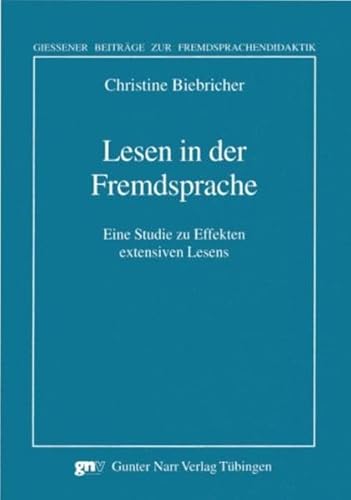 GIESSENER BEITRÄGE ZUR FREMDSPRACHENDIDAKTIK

Christine Biebricher

Lesen in der Fremdsprache

Eine Studie zu Effekten extensiven Lesens

gnv Gunter Narr Verlag Tübingen